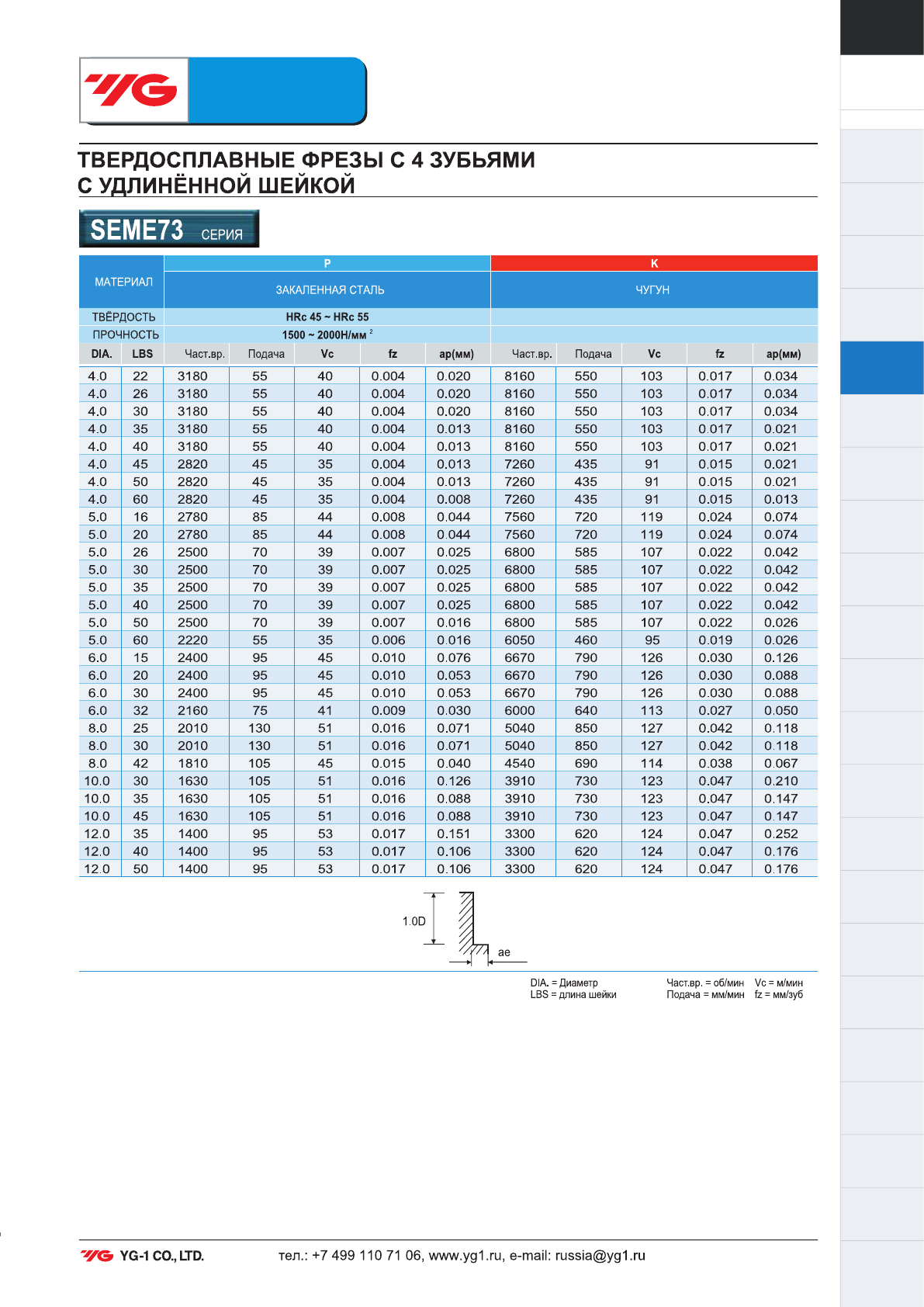 YG

ТВЕРДОСПЛАВНЫЕ ФРЕЗЫ С 4 ЗУБЬЯМИ С УДЛИНЁННОЙ ШЕЙКОЙ

SEME73 СЕРИЯ

| МАТЕРИАЛ | | P | | | | | K | | | | |
|---|---|---|---|---|---|---|---|---|---|---|---|
| | | ЗАКАЛЕННАЯ СТАЛЬ | | | | | ЧУГУН | | | | |
| ТВЁРДОСТЬ | | HRc 45 ~ HRc 55 | | | | | | | | | |
| ПРОЧНОСТЬ | | 1500 ~ 2000Н/мм $^2$ | | | | | | | | | |
| DIA. | LBS | Част.вр. | Подача | Vc | fz | ap(мм) | Част.вр. | Подача | Vc | fz | ap(мм) |
| 4.0 | 22 | 3180 | 55 | 40 | 0.004 | 0.020 | 8160 | 550 | 103 | 0.017 | 0.034 |
| 4.0 | 26 | 3180 | 55 | 40 | 0.004 | 0.020 | 8160 | 550 | 103 | 0.017 | 0.034 |
| 4.0 | 30 | 3180 | 55 | 40 | 0.004 | 0.020 | 8160 | 550 | 103 | 0.017 | 0.034 |
| 4.0 | 35 | 3180 | 55 | 40 | 0.004 | 0.013 | 8160 | 550 | 103 | 0.017 | 0.021 |
| 4.0 | 40 | 3180 | 55 | 40 | 0.004 | 0.013 | 8160 | 550 | 103 | 0.017 | 0.021 |
| 4.0 | 45 | 2820 | 45 | 35 | 0.004 | 0.013 | 7260 | 435 | 91 | 0.015 | 0.021 |
| 4.0 | 50 | 2820 | 45 | 35 | 0.004 | 0.013 | 7260 | 435 | 91 | 0.015 | 0.021 |
| 4.0 | 60 | 2820 | 45 | 35 | 0.004 | 0.008 | 7260 | 435 | 91 | 0.015 | 0.013 |
| 5.0 | 16 | 2780 | 85 | 44 | 0.008 | 0.044 | 7560 | 720 | 119 | 0.024 | 0.074 |
| 5.0 | 20 | 2780 | 85 | 44 | 0.008 | 0.044 | 7560 | 720 | 119 | 0.024 | 0.074 |
| 5.0 | 26 | 2500 | 70 | 39 | 0.007 | 0.025 | 6800 | 585 | 107 | 0.022 | 0.042 |
| 5.0 | 30 | 2500 | 70 | 39 | 0.007 | 0.025 | 6800 | 585 | 107 | 0.022 | 0.042 |
| 5.0 | 35 | 2500 | 70 | 39 | 0.007 | 0.025 | 6800 | 585 | 107 | 0.022 | 0.042 |
| 5.0 | 40 | 2500 | 70 | 39 | 0.007 | 0.025 | 6800 | 585 | 107 | 0.022 | 0.042 |
| 5.0 | 50 | 2500 | 70 | 39 | 0.007 | 0.016 | 6800 | 585 | 107 | 0.022 | 0.026 |
| 5.0 | 60 | 2220 | 55 | 35 | 0.006 | 0.016 | 6050 | 460 | 95 | 0.019 | 0.026 |
| 6.0 | 15 | 2400 | 95 | 45 | 0.010 | 0.076 | 6670 | 790 | 126 | 0.030 | 0.126 |
| 6.0 | 20 | 2400 | 95 | 45 | 0.010 | 0.053 | 6670 | 790 | 126 | 0.030 | 0.088 |
| 6.0 | 30 | 2400 | 95 | 45 | 0.010 | 0.053 | 6670 | 790 | 126 | 0.030 | 0.088 |
| 6.0 | 32 | 2160 | 75 | 41 | 0.009 | 0.030 | 6000 | 640 | 113 | 0.027 | 0.050 |
| 8.0 | 25 | 2010 | 130 | 51 | 0.016 | 0.071 | 5040 | 850 | 127 | 0.042 | 0.118 |
| 8.0 | 30 | 2010 | 130 | 51 | 0.016 | 0.071 | 5040 | 850 | 127 | 0.042 | 0.118 |
| 8.0 | 42 | 1810 | 105 | 45 | 0.015 | 0.040 | 4540 | 690 | 114 | 0.038 | 0.067 |
| 10.0 | 30 | 1630 | 105 | 51 | 0.016 | 0.126 | 3910 | 730 | 123 | 0.047 | 0.210 |
| 10.0 | 35 | 1630 | 105 | 51 | 0.016 | 0.088 | 3910 | 730 | 123 | 0.047 | 0.147 |
| 10.0 | 45 | 1630 | 105 | 51 | 0.016 | 0.088 | 3910 | 730 | 123 | 0.047 | 0.147 |
| 12.0 | 35 | 1400 | 95 | 53 | 0.017 | 0.151 | 3300 | 620 | 124 | 0.047 | 0.252 |
| 12.0 | 40 | 1400 | 95 | 53 | 0.017 | 0.106 | 3300 | 620 | 124 | 0.047 | 0.176 |
| 12.0 | 50 | 1400 | 95 | 53 | 0.017 | 0.106 | 3300 | 620 | 124 | 0.047 | 0.176 |

1.0D
ae

DIA. = Диаметр
LBS = длина шейки
Част.вр. = об/мин Vc = м/мин
Подача = мм/мин fz = мм/зуб

YG YG-1 CO., LTD. тел.: +7 499 110 71 06, www.yg1.ru, e-mail: russia@yg1.ru